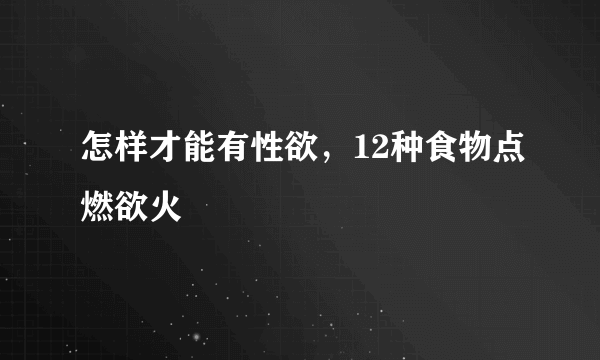 怎样才能有性欲，12种食物点燃欲火